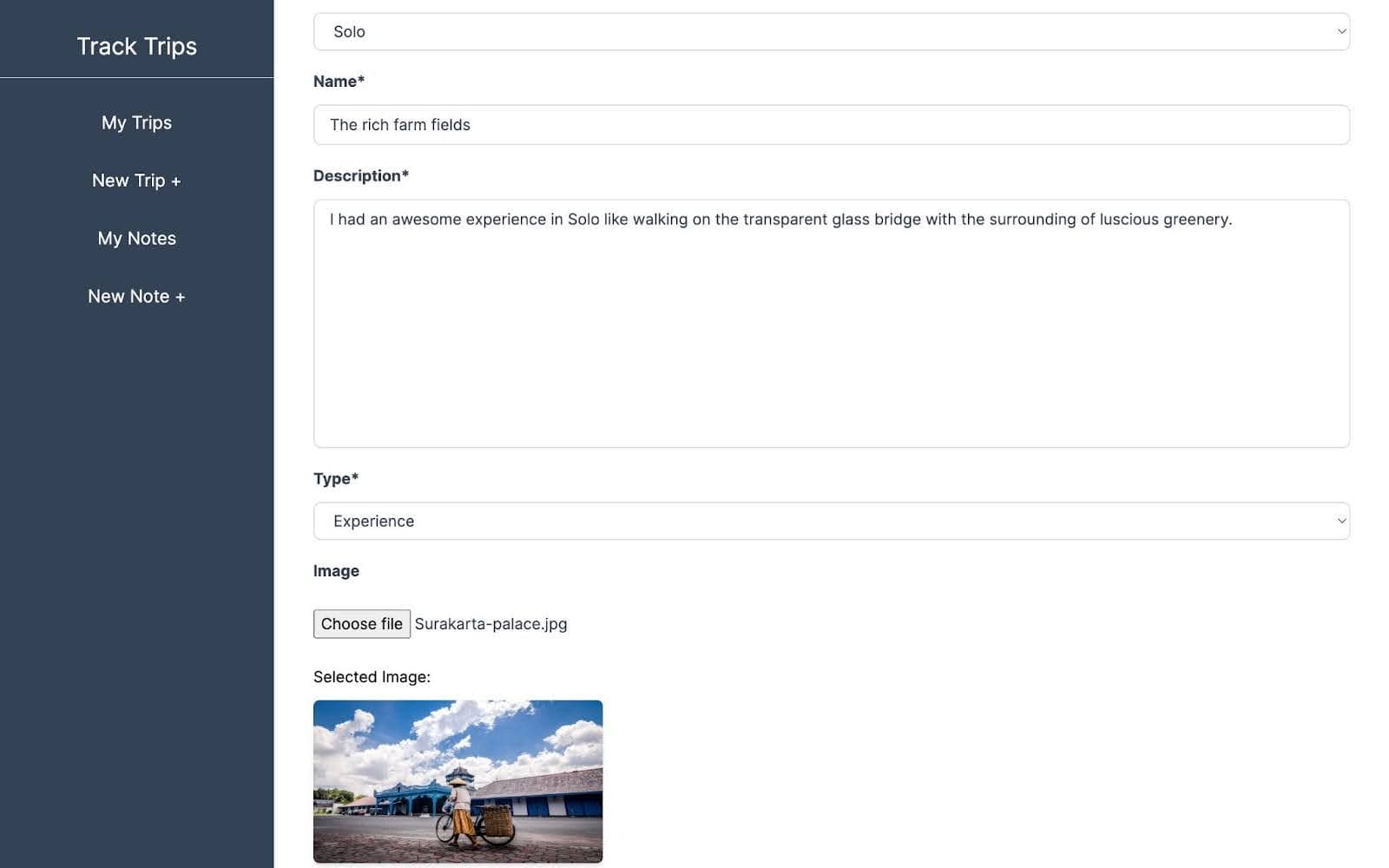 Track Trips

My Trips

New Trip +

My Notes

New Note +

Solo

Name*

The rich farm fields

Description*

I had an awesome experience in Solo like walking on the transparent glass bridge with the surrounding of luscious greenery.

Type*

Experience

Image

Choose file Surakarta-palace.jpg

Selected Image: